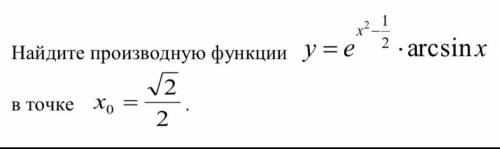 Найдите производную функции $y = e^{x^2 - \frac{1}{2}} \cdot \arcsin x$ в точке $x_0 = \frac{\sqrt{2}}{2}$.